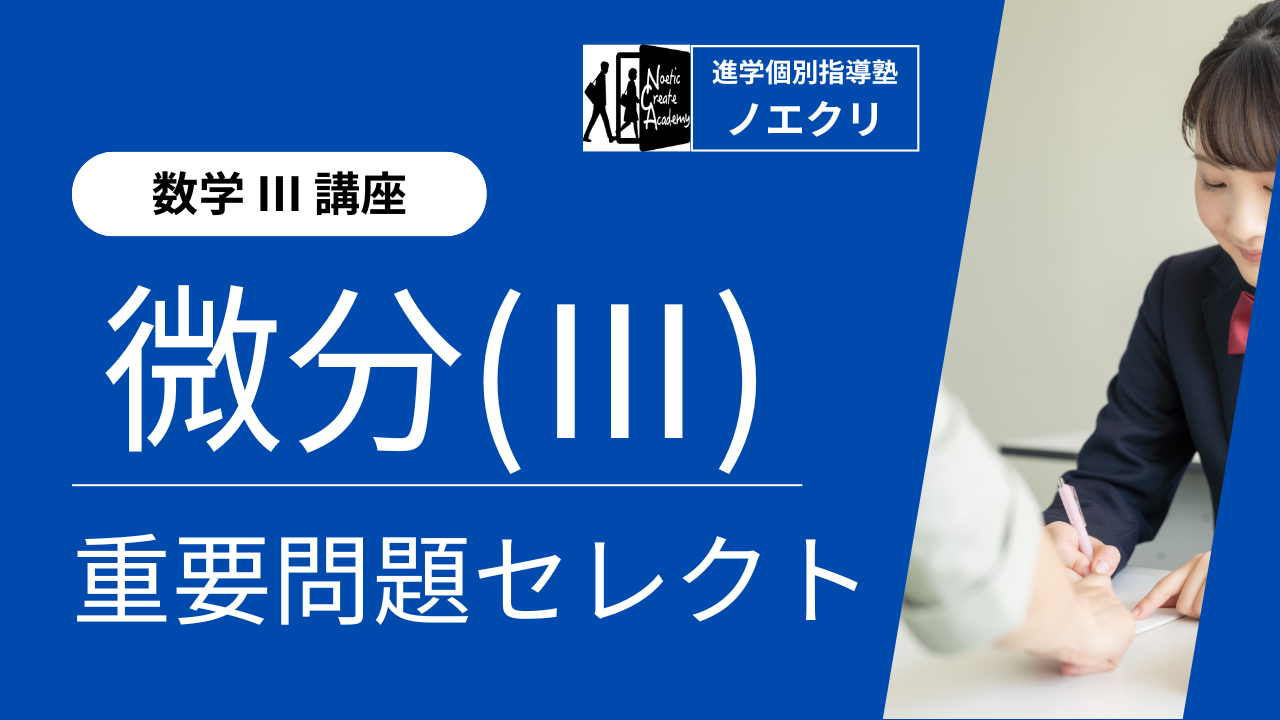 Noetic Create Academy

進学個別指導塾
ノエクリ

数学 III 講座

微分(III)

重要問題セレクト